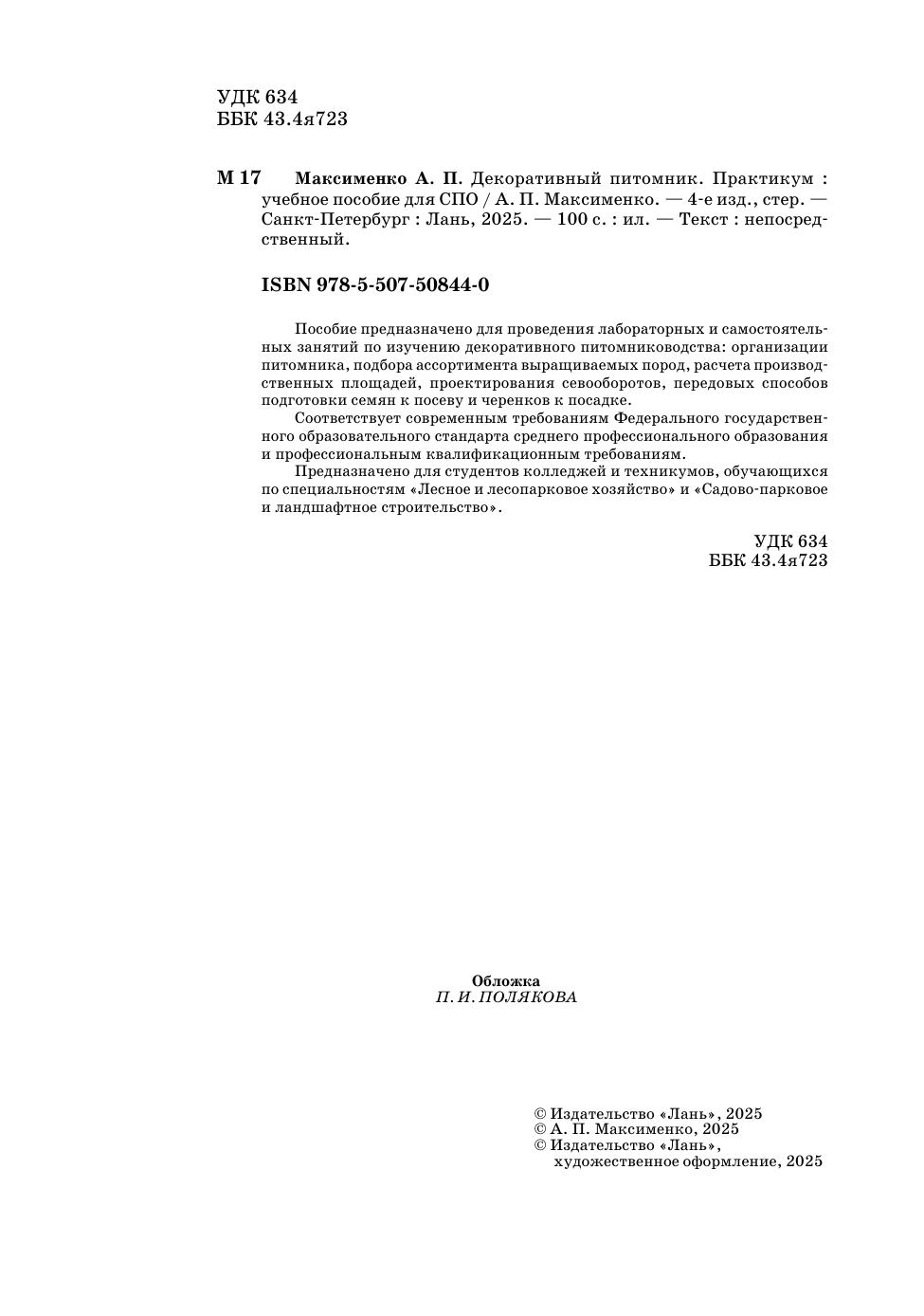 УДК 634
ББК 43.4я723

М 17 Максименко А. П. Декоративный питомник. Практикум : учебное пособие для СПО / А. П. Максименко. — 4-е изд., стер. — Санкт-Петербург : Лань, 2025. — 100 с. : ил. — Текст : непосредственный.

ISBN 978-5-507-50844-0

Пособие предназначено для проведения лабораторных и самостоятельных занятий по изучению декоративного питомниководства: организации питомника, подбора ассортимента выращиваемых пород, расчета производственных площадей, проектирования севооборотов, передовых способов подготовки семян к посеву и черенков к посадке.

Соответствует современным требованиям Федерального государственного образовательного стандарта среднего профессионального образования и профессиональным квалификационным требованиям.

Предназначено для студентов колледжей и техникумов, обучающихся по специальностям «Лесное и лесопарковое хозяйство» и «Садово-парковое и ландшафтное строительство».

УДК 634
ББК 43.4я723

Обложка
П. И. ПОЛЯКОВА

© Издательство «Лань», 2025
© А. П. Максименко, 2025
© Издательство «Лань», художественное оформление, 2025